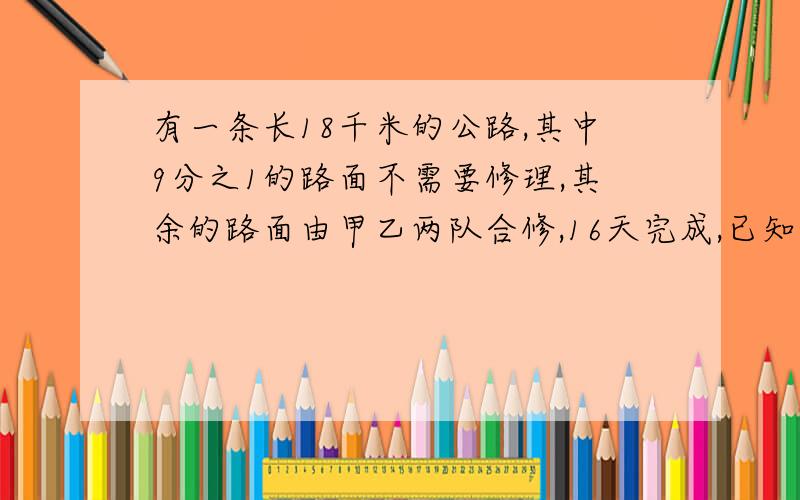 有一条长18千米的公路,其中9分之1的路面不需要修理,其余的路面由甲乙两队合修,16天完成,已知